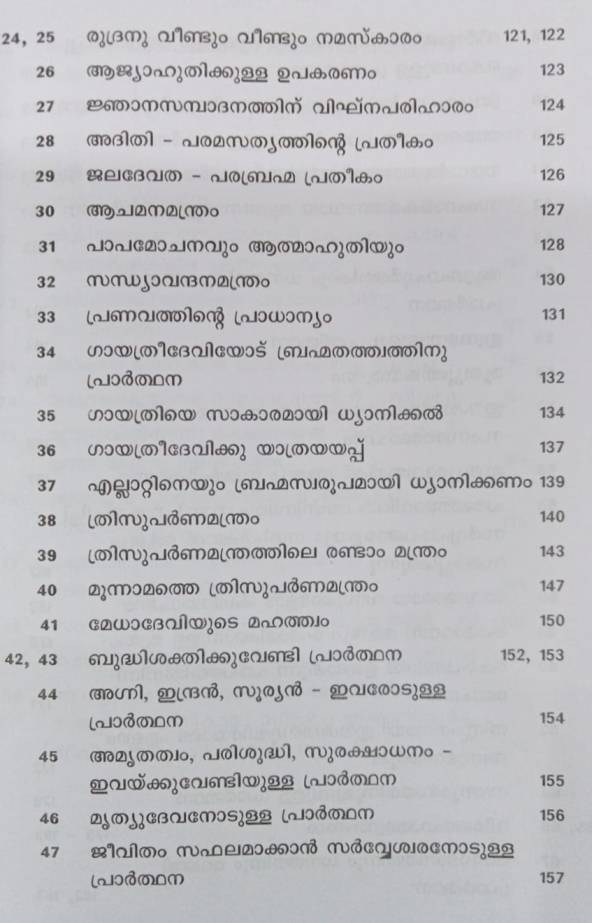 | | | |
|---|---|---|
| 24, 25 | രുദ്രനു വീണ്ടും വീണ്ടും നമസ്കാരം | 121, 122 |
| 26 | ആജ്യാഹുതിക്കുള്ള ഉപകരണം | 123 |
| 27 | ജ്ഞാനസമ്പാദനത്തിന് വിഘ്നപരിഹാരം | 124 |
| 28 | അദിതി - പരമസത്യത്തിന്റെ പ്രതീകം | 125 |
| 29 | ജലദേവത - പരബ്രഹ്മ പ്രതീകം | 126 |
| 30 | ആചമനമന്ത്രം | 127 |
| 31 | പാപമോചനവും ആത്മാഹുതിയും | 128 |
| 32 | സന്ധ്യാവന്ദനമന്ത്രം | 130 |
| 33 | പ്രണവത്തിന്റെ പ്രാധാന്യം | 131 |
| 34 | ഗായത്രീദേവിയോട് ബ്രഹ്മതത്ത്വത്തിനു പ്രാർത്ഥന | 132 |
| 35 | ഗായത്രിയെ സാകാരമായി ധ്യാനിക്കൽ | 134 |
| 36 | ഗായത്രീദേവിക്കു യാത്രയയപ്പ് | 137 |
| 37 | എല്ലാറ്റിനെയും ബ്രഹ്മസ്വരൂപമായി ധ്യാനിക്കണം | 139 |
| 38 | ത്രിസുപർണമന്ത്രം | 140 |
| 39 | ത്രിസുപർണമന്ത്രത്തിലെ രണ്ടാം മന്ത്രം | 143 |
| 40 | മൂന്നാമത്തെ ത്രിസുപർണമന്ത്രം | 147 |
| 41 | മേധാദേവിയുടെ മഹത്ത്വം | 150 |
| 42, 43 | ബുദ്ധിശക്തിക്കുവേണ്ടി പ്രാർത്ഥന | 152, 153 |
| 44 | അഗ്നി, ഇന്ദ്രൻ, സൂര്യൻ - ഇവരോടുള്ള പ്രാർത്ഥന | 154 |
| 45 | അമൃതത്വം, പരിശുദ്ധി, സുരക്ഷാധനം - ഇവയ്ക്കുവേണ്ടിയുള്ള പ്രാർത്ഥന | 155 |
| 46 | മൃത്യുദേവനോടുള്ള പ്രാർത്ഥന | 156 |
| 47 | ജീവിതം സഫലമാക്കാൻ സർവ്വേശ്വരനോടുള്ള പ്രാർത്ഥന | 157 |